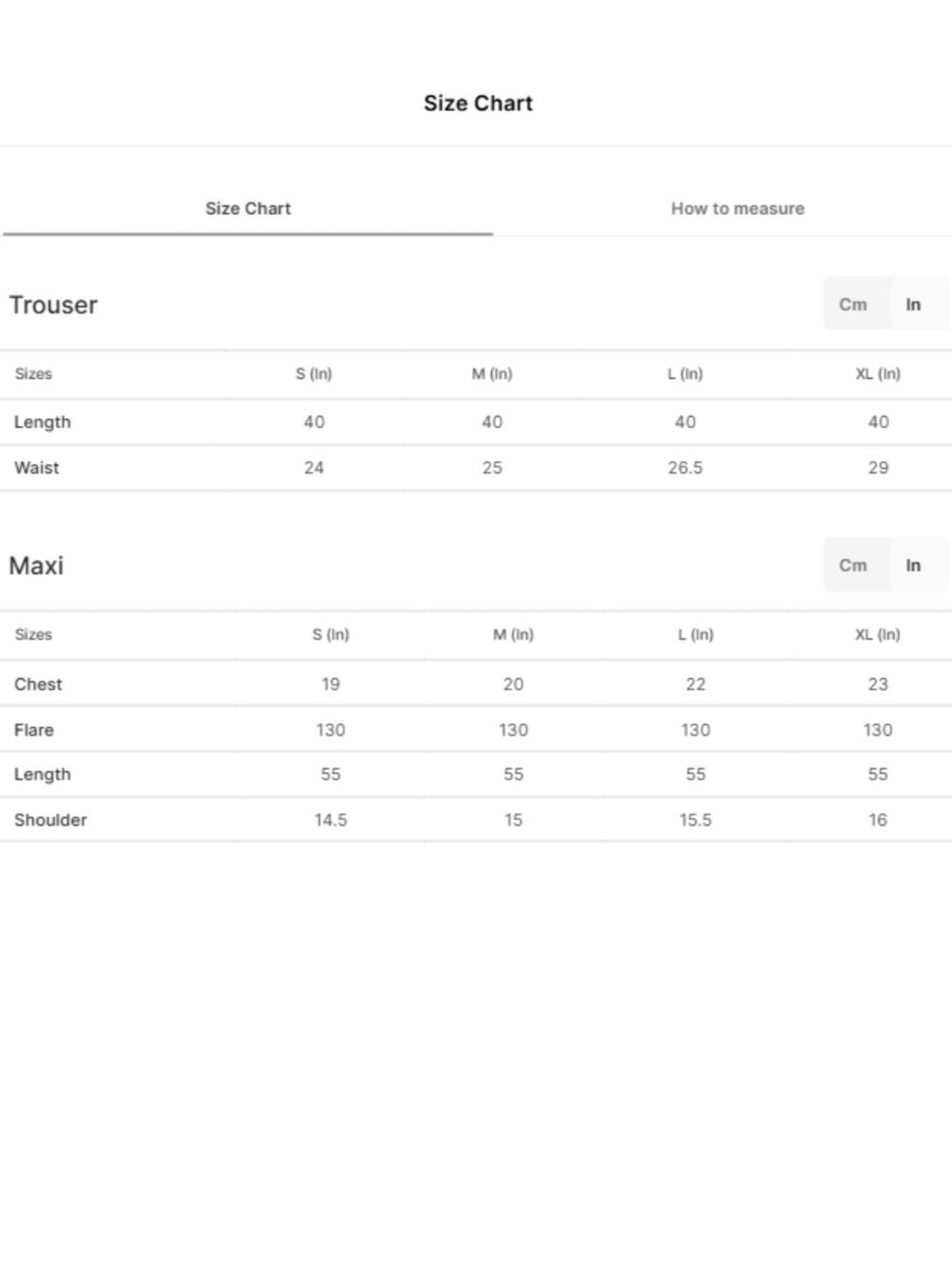 Size Chart

Size Chart

How to measure

Trouser

Cm In

| Sizes | S (In) | M (In) | L (In) | XL (In) |
|---|---|---|---|---|
| Length | 40 | 40 | 40 | 40 |
| Waist | 24 | 25 | 26.5 | 29 |

Maxi

Cm In

| Sizes | S (In) | M (In) | L (In) | XL (In) |
|---|---|---|---|---|
| Chest | 19 | 20 | 22 | 23 |
| Flare | 130 | 130 | 130 | 130 |
| Length | 55 | 55 | 55 | 55 |
| Shoulder | 14.5 | 15 | 15.5 | 16 |